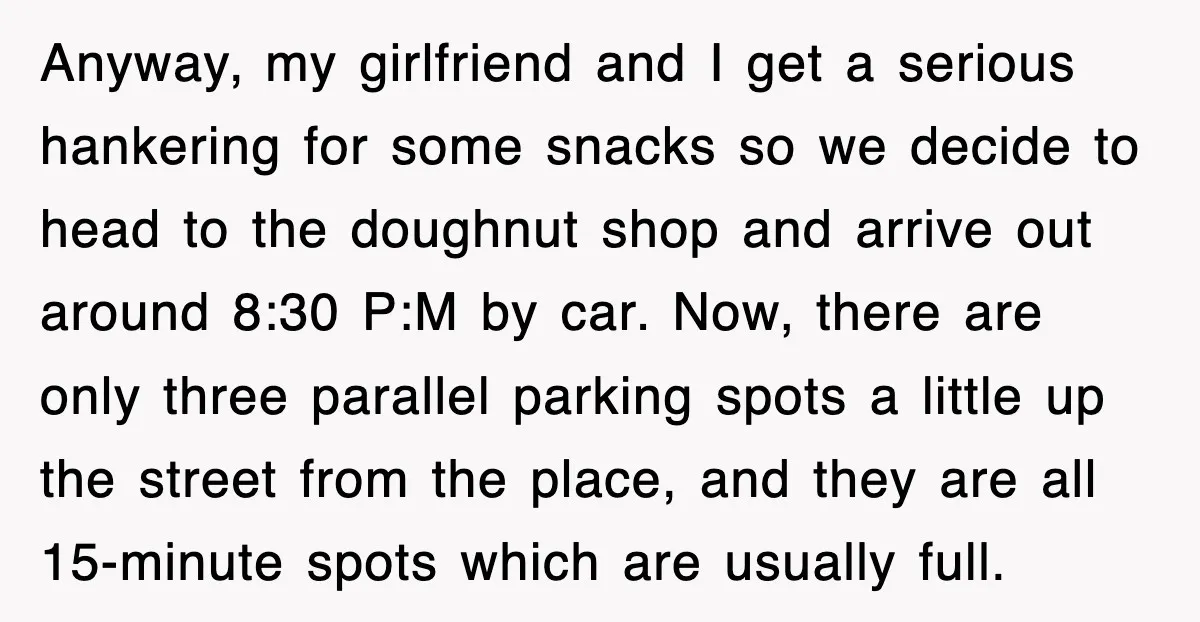 Anyway, my girlfriend and I get a serious hankering for some snacks so we decide to head to the doughnut shop and arrive out around 8:30 P:M by car. Now, there are only three parallel parking spots a little up the street from the place, and they are all 15-minute spots which are usually full.